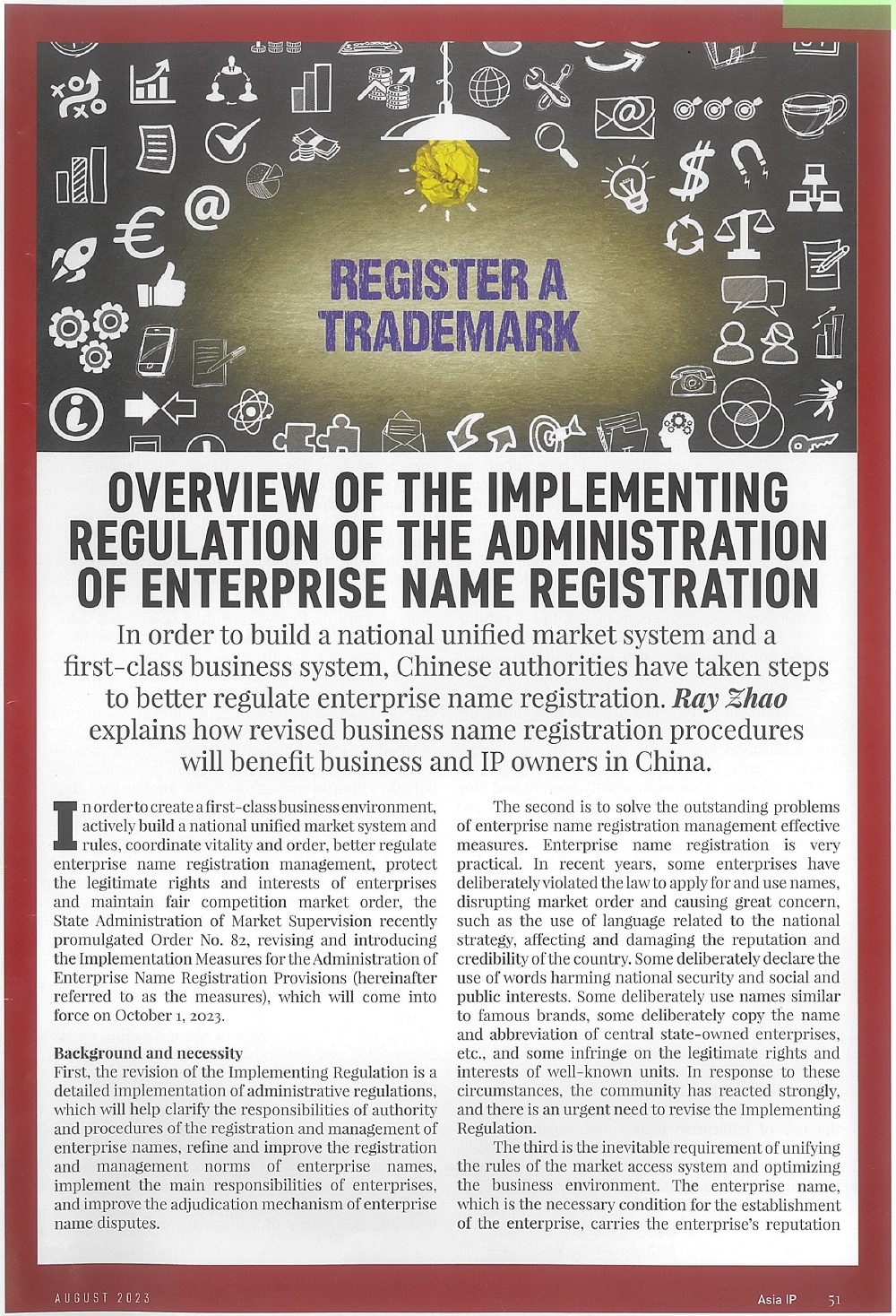 REGISTER A TRADEMARK

OVERVIEW OF THE IMPLEMENTING REGULATION OF THE ADMINISTRATION OF ENTERPRISE NAME REGISTRATION

In order to build a national unified market system and a first-class business system, Chinese authorities have taken steps to better regulate enterprise name registration. Ray Zhao explains how revised business name registration procedures will benefit business and IP owners in China.

In order to create a first-class business environment, actively build a national unified market system and rules, coordinate vitality and order, better regulate enterprise name registration management, protect the legitimate rights and interests of enterprises and maintain fair competition market order, the State Administration of Market Supervision recently promulgated Order No. 82, revising and introducing the Implementation Measures for the Administration of Enterprise Name Registration Provisions (hereinafter referred to as the measures), which will come into force on October 1, 2023.

Background and necessity
First, the revision of the Implementing Regulation is a detailed implementation of administrative regulations, which will help clarify the responsibilities of authority and procedures of the registration and management of enterprise names, refine and improve the registration and management norms of enterprise names, implement the main responsibilities of enterprises, and improve the adjudication mechanism of enterprise name disputes.

The second is to solve the outstanding problems of enterprise name registration management effective measures. Enterprise name registration is very practical. In recent years, some enterprises have deliberately violated the law to apply for and use names, disrupting market order and causing great concern, such as the use of language related to the national strategy, affecting and damaging the reputation and credibility of the country. Some deliberately declare the use of words harming national security and social and public interests. Some deliberately use names similar to famous brands, some deliberately copy the name and abbreviation of central state-owned enterprises, etc., and some infringe on the legitimate rights and interests of well-known units. In response to these circumstances, the community has reacted strongly, and there is an urgent need to revise the Implementing Regulation.

The third is the inevitable requirement of unifying the rules of the market access system and optimizing the business environment. The enterprise name, which is the necessary condition for the establishment of the enterprise, carries the enterprise's reputation

AUGUST 2023

Asia IP 51